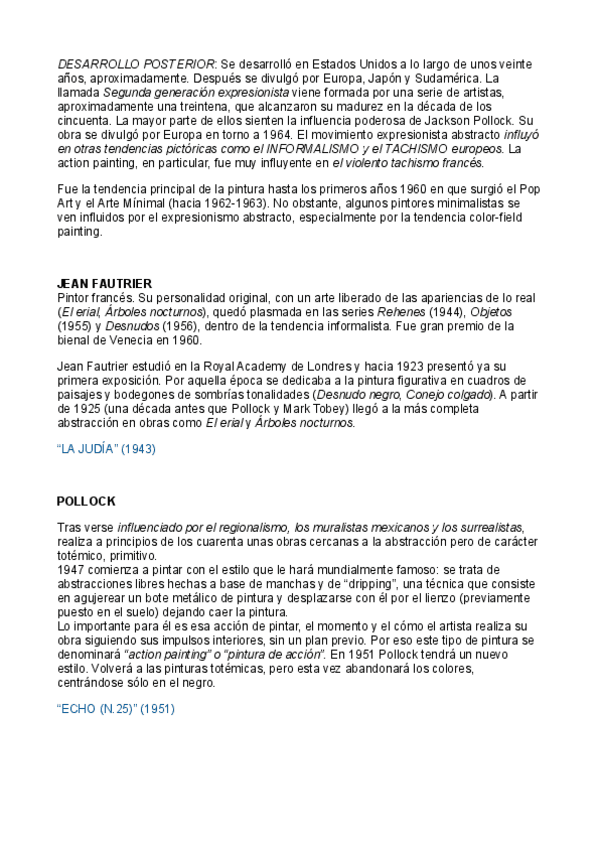 DESARROLLO POSTERIOR: Se desarrolló en Estados Unidos a lo largo de unos veinte años, aproximadamente. Después se divulgó por Europa, Japón y Sudamérica. La llamada Segunda generación expresionista viene formada por una serie de artistas, aproximadamente una treintena, que alcanzaron su madurez en la década de los cincuenta. La mayor parte de ellos sienten la influencia poderosa de Jackson Pollock. Su obra se divulgó por Europa en torno a 1964. El movimiento expresionista abstracto influyó en otras tendencias pictóricas como el INFORMALISMO y el TACHISMO europeos. La action painting, en particular, fue muy influyente en el violento tachismo francés.

Fue la tendencia principal de la pintura hasta los primeros años 1960 en que surgió el Pop Art y el Arte Mínimal (hacia 1962-1963). No obstante, algunos pintores minimalistas se ven influidos por el expresionismo abstracto, especialmente por la tendencia color-field painting.

JEAN FAUTRIER
Pintor francés. Su personalidad original, con un arte liberado de las apariencias de lo real (El erial, Árboles nocturnos), quedó plasmada en las series Rehenes (1944), Objetos (1955) y Desnudos (1956), dentro de la tendencia informalista. Fue gran premio de la bienal de Venecia en 1960.

Jean Fautrier estudió en la Royal Academy de Londres y hacia 1923 presentó ya su primera exposición. Por aquella época se dedicaba a la pintura figurativa en cuadros de paisajes y bodegones de sombrías tonalidades (Desnudo negro, Conejo colgado). A partir de 1925 (una década antes que Pollock y Mark Tobey) llegó a la más completa abstracción en obras como El erial y Árboles nocturnos.

"LA JUDÍA" (1943)

POLLOCK

Tras verse influenciado por el regionalismo, los muralistas mexicanos y los surrealistas, realiza a principios de los cuarenta unas obras cercanas a la abstracción pero de carácter totémico, primitivo.
1947 comienza a pintar con el estilo que le hará mundialmente famoso: se trata de abstracciones libres hechas a base de manchas y de "dripping", una técnica que consiste en agujerear un bote metálico de pintura y desplazarse con él por el lienzo (previamente puesto en el suelo) dejando caer la pintura.
Lo importante para él es esa acción de pintar, el momento y el cómo el artista realiza su obra siguiendo sus impulsos interiores, sin un plan previo. Por eso este tipo de pintura se denominará "action painting" o "pintura de acción". En 1951 Pollock tendrá un nuevo estilo. Volverá a las pinturas totémicas, pero esta vez abandonará los colores, centrándose sólo en el negro.

"ECHO (N.25)" (1951)